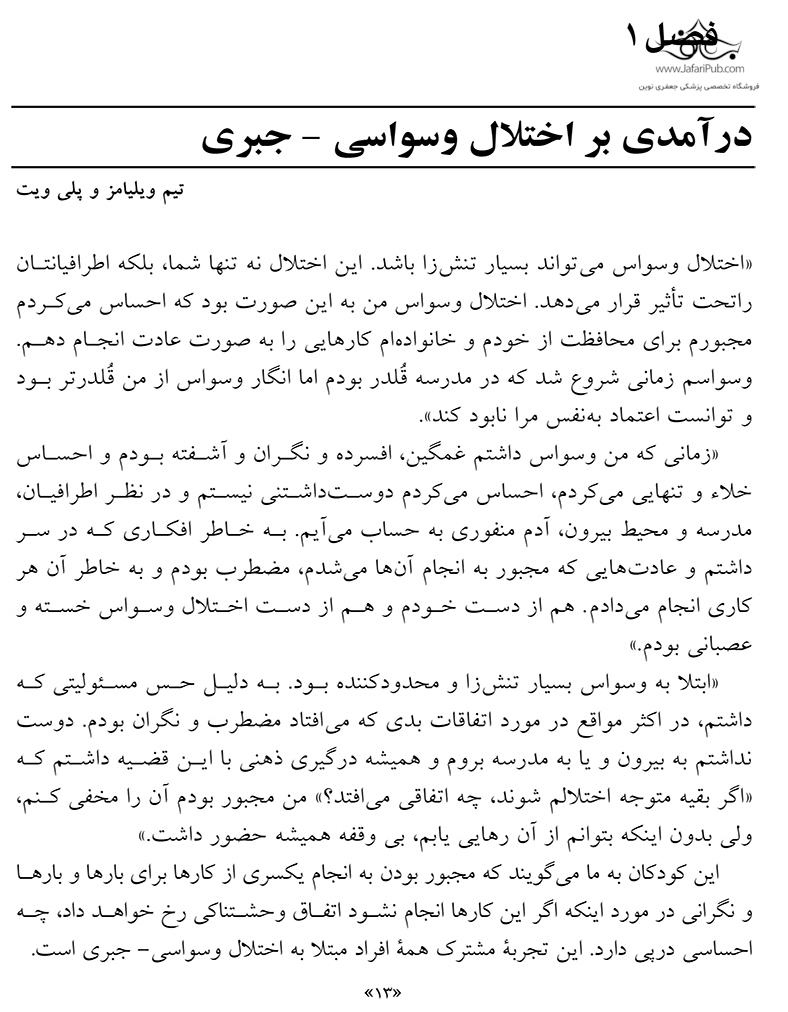 فصل ۱
www.JafariPub.com
فروشگاه تخصصی پزشکی جعفری نوین

درآمدی بر اختلال وسواسی - جبری

تیم ویلیامز و پلی ویت

«اختلال وسواس می‌تواند بسیار تنش‌زا باشد. این اختلال نه تنها شما، بلکه اطرافیانتان راتحت تأثیر قرار می‌دهد. اختلال وسواس من به این صورت بود که احساس می‌کردم مجبورم برای محافظت از خودم و خانواده‌ام کارهایی را به صورت عادت انجام دهم. وسواسم زمانی شروع شد که در مدرسه قُلدر بودم اما انگار وسواس از من قُلدرتر بود و توانست اعتماد به‌نفس مرا نابود کند».

«زمانی که من وسواس داشتم غمگین، افسرده و نگران و آشفته بودم و احساس خلاء و تنهایی می‌کردم، احساس می‌کردم دوست‌داشتنی نیستم و در نظر اطرافیان، مدرسه و محیط بیرون، آدم منفوری به حساب می‌آیم. به خاطر افکاری که در سر داشتم و عادت‌هایی که مجبور به انجام آن‌ها می‌شدم، مضطرب بودم و به خاطر آن هر کاری انجام می‌دادم. هم از دست خودم و هم از دست اختلال وسواس خسته و عصبانی بودم.»

«ابتلا به وسواس بسیار تنش‌زا و محدودکننده بود. به دلیل حس مسئولیتی که داشتم، در اکثر مواقع در مورد اتفاقات بدی که می‌افتاد مضطرب و نگران بودم. دوست نداشتم به بیرون و یا به مدرسه بروم و همیشه درگیری ذهنی با این قضیه داشتم که «اگر بقیه متوجه اختلالم شوند، چه اتفاقی می‌افتد؟» من مجبور بودم آن را مخفی کنم، ولی بدون اینکه بتوانم از آن رهایی یابم، بی وقفه همیشه حضور داشت.»

این کودکان به ما می‌گویند که مجبور بودن به انجام یکسری از کارها برای بارها و بارها و نگرانی در مورد اینکه اگر این کارها انجام نشود اتفاق وحشتناکی رخ خواهد داد، چه احساسی درپی دارد. این تجربهٔ مشترک همهٔ افراد مبتلا به اختلال وسواسی- جبری است.

«۱۳»